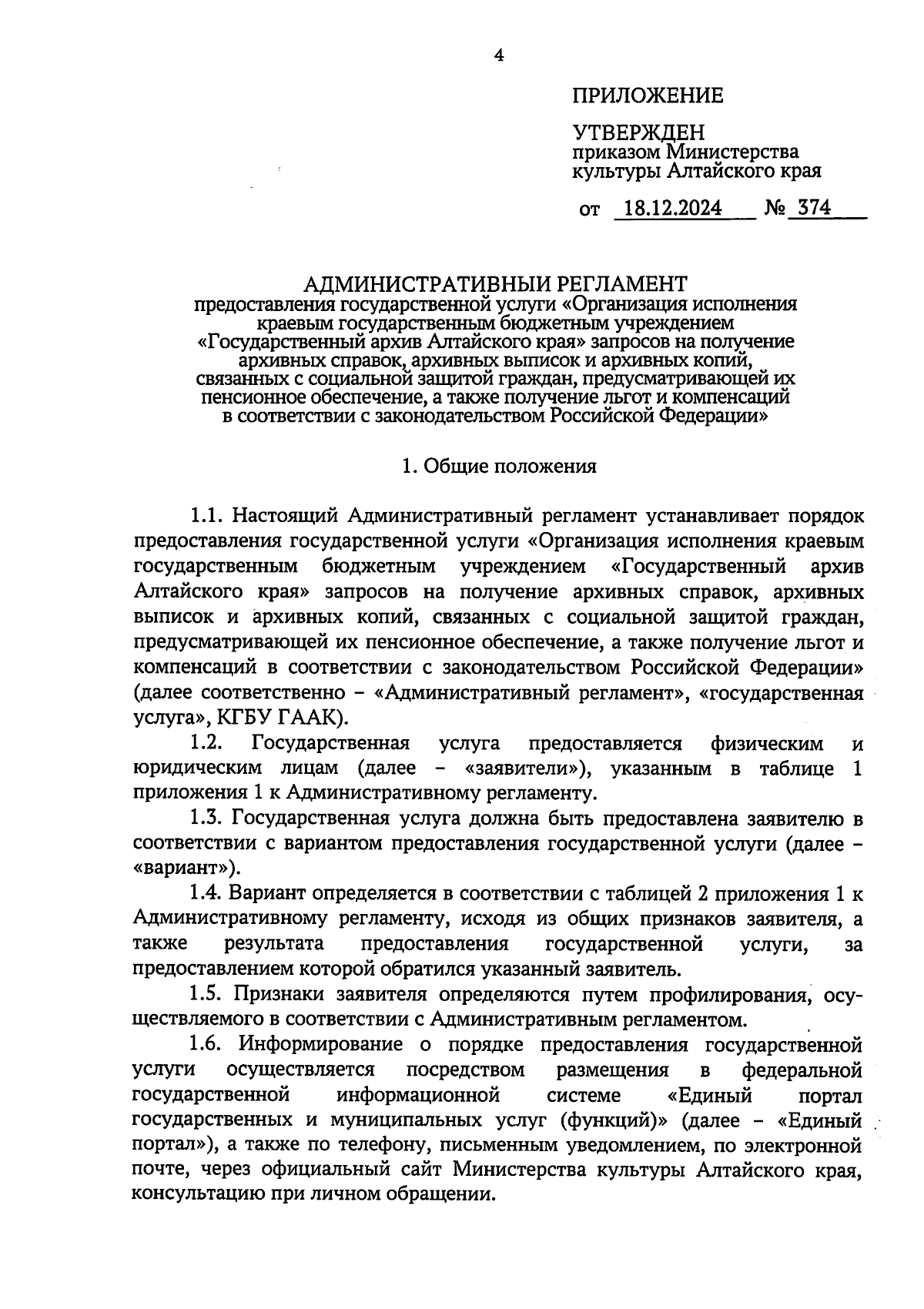 4

ПРИЛОЖЕНИЕ

УТВЕРЖДЕН
приказом Министерства
культуры Алтайского края

от 18.12.2024 № 374

АДМИНИСТРАТИВНЫЙ РЕГЛАМЕНТ
предоставления государственной услуги «Организация исполнения краевым государственным бюджетным учреждением «Государственный архив Алтайского края» запросов на получение архивных справок, архивных выписок и архивных копий, связанных с социальной защитой граждан, предусматривающей их пенсионное обеспечение, а также получение льгот и компенсаций в соответствии с законодательством Российской Федерации»

1. Общие положения

1.1. Настоящий Административный регламент устанавливает порядок предоставления государственной услуги «Организация исполнения краевым государственным бюджетным учреждением «Государственный архив Алтайского края» запросов на получение архивных справок, архивных выписок и архивных копий, связанных с социальной защитой граждан, предусматривающей их пенсионное обеспечение, а также получение льгот и компенсаций в соответствии с законодательством Российской Федерации» (далее соответственно – «Административный регламент», «государственная услуга», КГБУ ГААК).

1.2. Государственная услуга предоставляется физическим и юридическим лицам (далее – «заявители»), указанным в таблице 1 приложения 1 к Административному регламенту.

1.3. Государственная услуга должна быть предоставлена заявителю в соответствии с вариантом предоставления государственной услуги (далее – «вариант»).

1.4. Вариант определяется в соответствии с таблицей 2 приложения 1 к Административному регламенту, исходя из общих признаков заявителя, а также результата предоставления государственной услуги, за предоставлением которой обратился указанный заявитель.

1.5. Признаки заявителя определяются путем профилирования, осуществляемого в соответствии с Административным регламентом.

1.6. Информирование о порядке предоставления государственной услуги осуществляется посредством размещения в федеральной государственной информационной системе «Единый портал государственных и муниципальных услуг (функций)» (далее – «Единый портал»), а также по телефону, письменным уведомлением, по электронной почте, через официальный сайт Министерства культуры Алтайского края, консультацию при личном обращении.